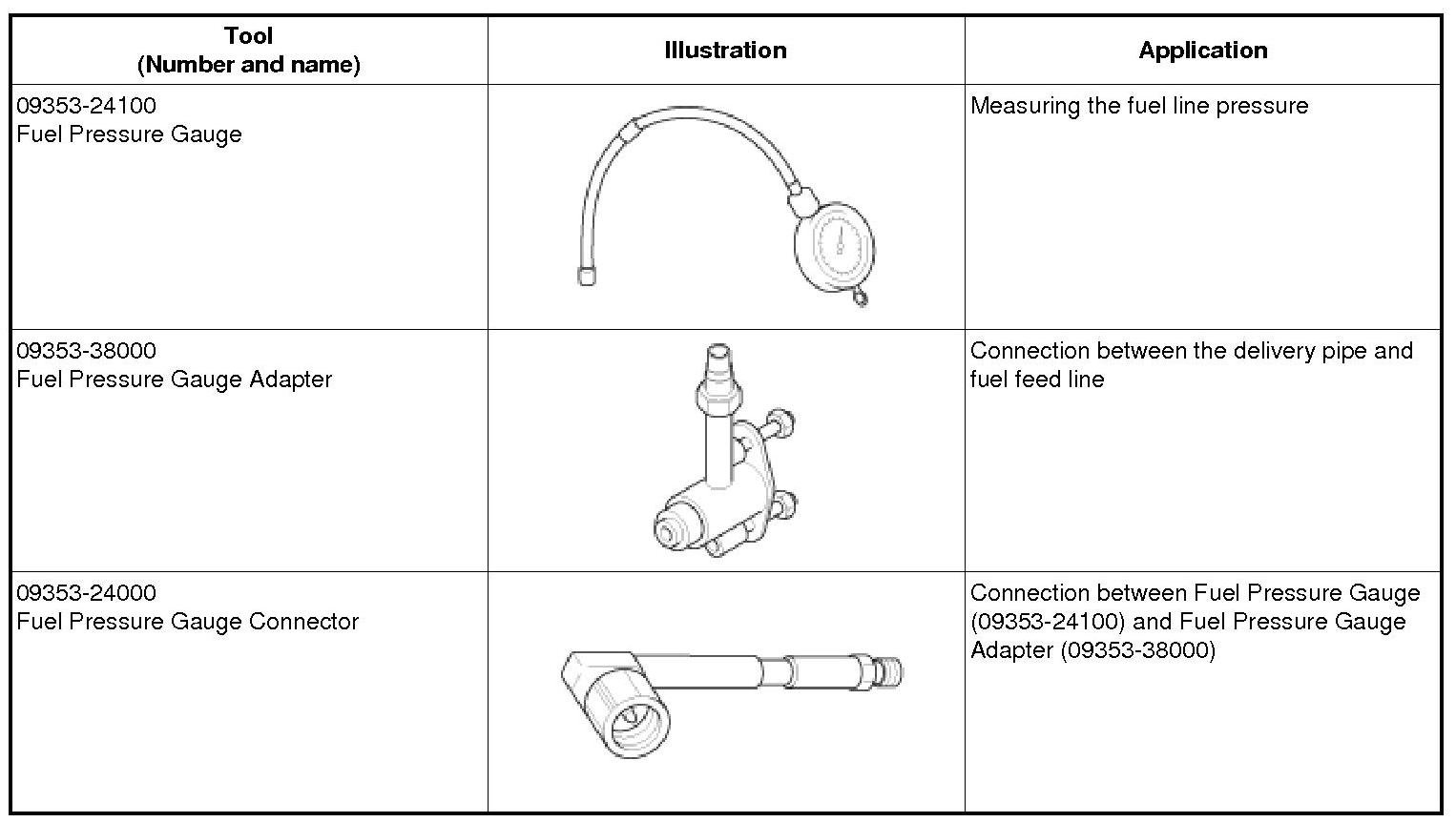 | Tool (Number and name) | Illustration | Application |
|---|---|---|
| 09353-24100 Fuel Pressure Gauge | | Measuring the fuel line pressure |
| 09353-38000 Fuel Pressure Gauge Adapter | | Connection between the delivery pipe and fuel feed line |
| 09353-24000 Fuel Pressure Gauge Connector | | Connection between Fuel Pressure Gauge (09353-24100) and Fuel Pressure Gauge Adapter (09353-38000) |